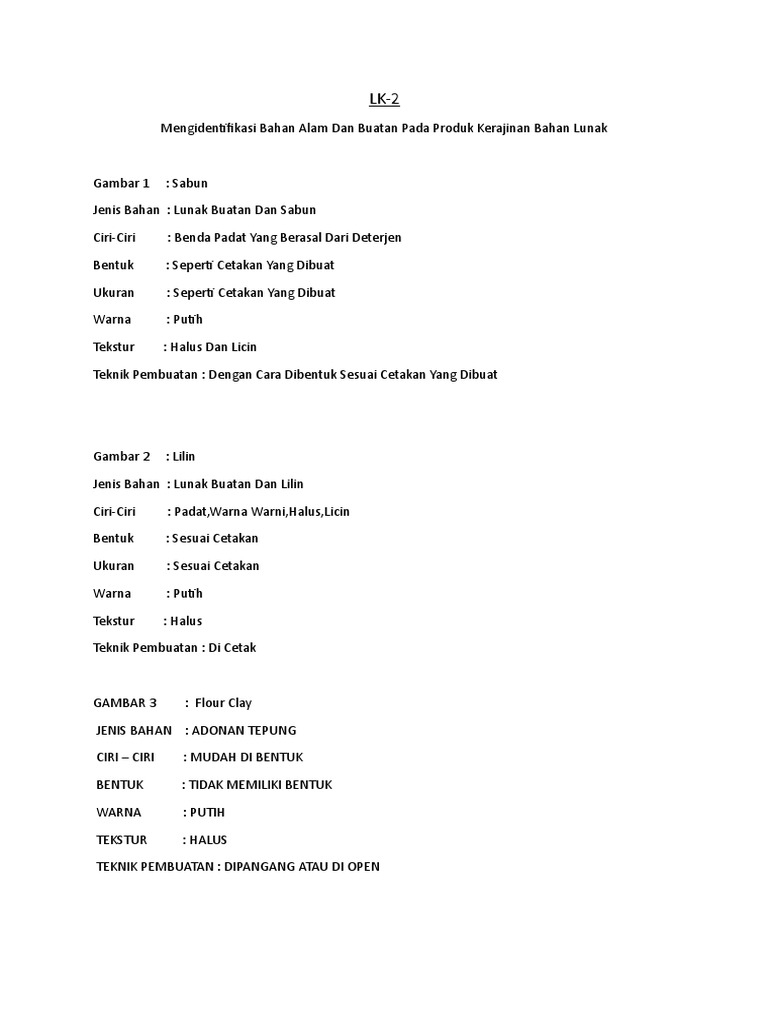 LK-2

Mengidentifikasi Bahan Alam Dan Buatan Pada Produk Kerajinan Bahan Lunak

Gambar 1 : Sabun

Jenis Bahan : Lunak Buatan Dan Sabun

Ciri-Ciri : Benda Padat Yang Berasal Dari Deterjen

Bentuk : Seperti Cetakan Yang Dibuat

Ukuran : Seperti Cetakan Yang Dibuat

Warna : Putih

Tekstur : Halus Dan Licin

Teknik Pembuatan : Dengan Cara Dibentuk Sesuai Cetakan Yang Dibuat

Gambar 2 : Lilin

Jenis Bahan : Lunak Buatan Dan Lilin

Ciri-Ciri : Padat,Warna Warni,Halus,Licin

Bentuk : Sesuai Cetakan

Ukuran : Sesuai Cetakan

Warna : Putih

Tekstur : Halus

Teknik Pembuatan : Di Cetak

GAMBAR 3 : Flour Clay

JENIS BAHAN : ADONAN TEPUNG

CIRI – CIRI : MUDAH DI BENTUK

BENTUK : TIDAK MEMILIKI BENTUK

WARNA : PUTIH

TEKSTUR : HALUS

TEKNIK PEMBUATAN : DIPANGANG ATAU DI OPEN